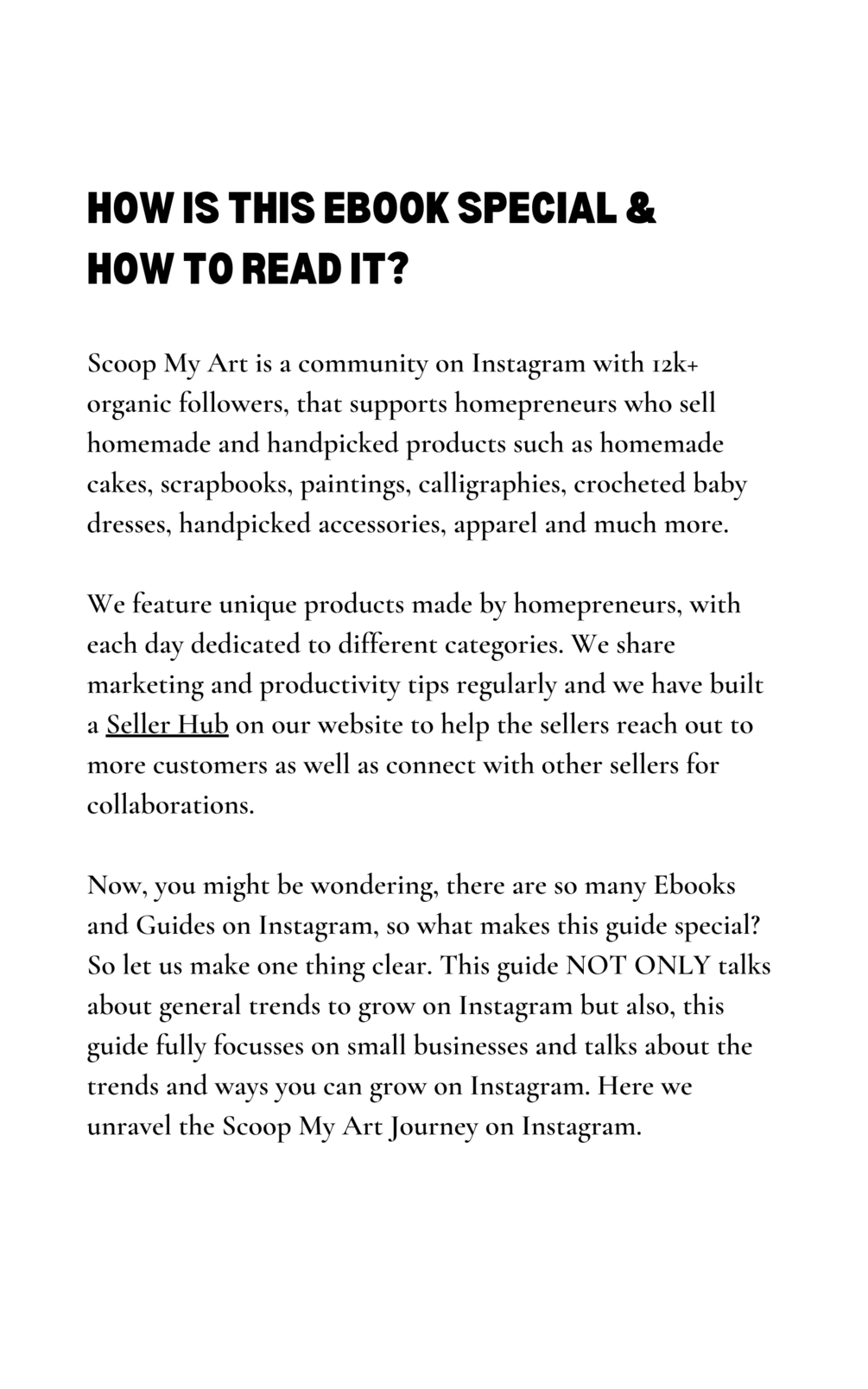 HOW IS THIS EBOOK SPECIAL & HOW TO READ IT?

Scoop My Art is a community on Instagram with 12k+ organic followers, that supports homepreneurs who sell homemade and handpicked products such as homemade cakes, scrapbooks, paintings, calligraphies, crocheted baby dresses, handpicked accessories, apparel and much more.

We feature unique products made by homepreneurs, with each day dedicated to different categories. We share marketing and productivity tips regularly and we have built a Seller Hub on our website to help the sellers reach out to more customers as well as connect with other sellers for collaborations.

Now, you might be wondering, there are so many Ebooks and Guides on Instagram, so what makes this guide special? So let us make one thing clear. This guide NOT ONLY talks about general trends to grow on Instagram but also, this guide fully focusses on small businesses and talks about the trends and ways you can grow on Instagram. Here we unravel the Scoop My Art Journey on Instagram.